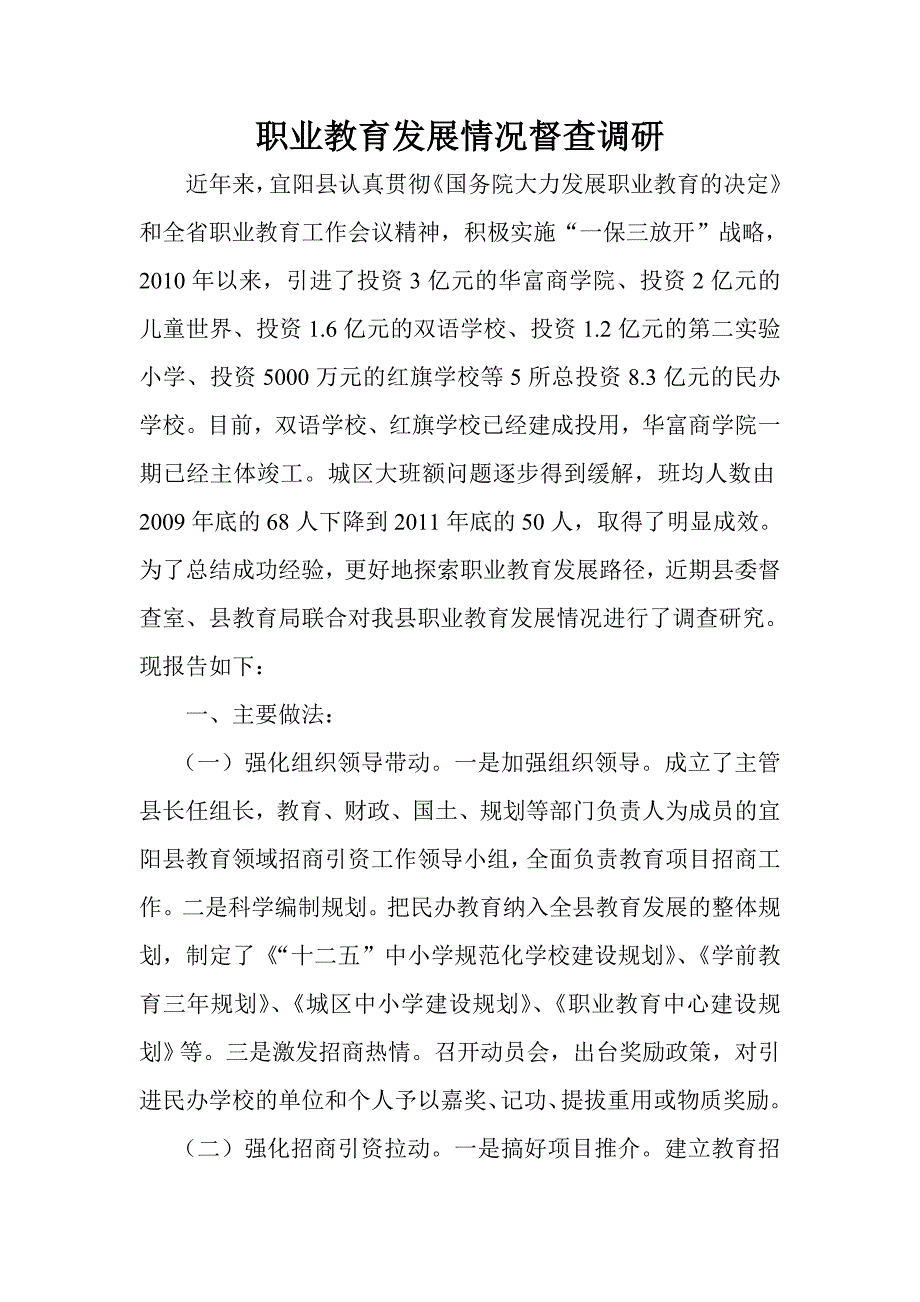 职业教育发展情况督查调研

近年来，宜阳县认真贯彻《国务院大力发展职业教育的决定》和全省职业教育工作会议精神，积极实施“一保三放开”战略，2010年以来，引进了投资3亿元的华富商学院、投资2亿元的儿童世界、投资1.6亿元的双语学校、投资1.2亿元的第二实验小学、投资5000万元的红旗学校等5所总投资8.3亿元的民办学校。目前，双语学校、红旗学校已经建成投用，华富商学院一期已经主体竣工。城区大班额问题逐步得到缓解，班均人数由2009年底的68人下降到2011年底的50人，取得了明显成效。为了总结成功经验，更好地探索职业教育发展路径，近期县委督查室、县教育局联合对我县职业教育发展情况进行了调查研究。现报告如下：

一、主要做法：

（一）强化组织领导带动。一是加强组织领导。成立了主管县长任组长，教育、财政、国土、规划等部门负责人为成员的宜阳县教育领域招商引资工作领导小组，全面负责教育项目招商工作。二是科学编制规划。把民办教育纳入全县教育发展的整体规划，制定了《“十二五”中小学规范化学校建设规划》、《学前教育三年规划》、《城区中小学建设规划》、《职业教育中心建设规划》等。三是激发招商热情。召开动员会，出台奖励政策，对引进民办学校的单位和个人予以嘉奖、记功、提拔重用或物质奖励。

（二）强化招商引资拉动。一是搞好项目推介。建立教育招